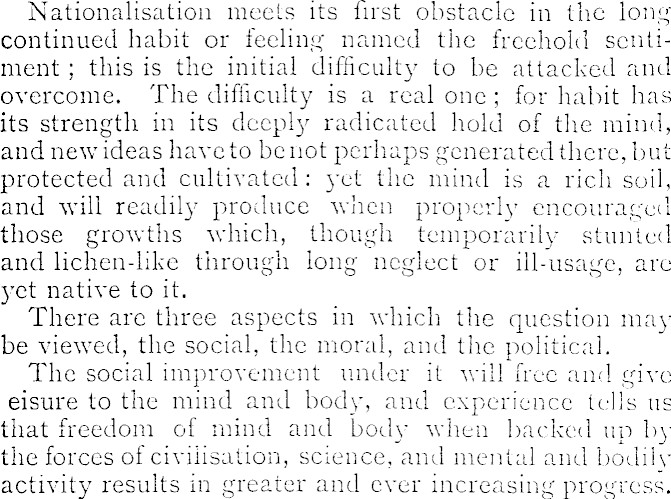 Nationalisation meets its first obstacle in the long continued habit or feeling named the freehold sentiment; this is the initial difficulty to be attacked and overcome. The difficulty is a real one; for habit has its strength in its deeply radicated hold of the mind, and new ideas have to be not perhaps generated there, but protected and cultivated: yet the mind is a rich soil, and will readily produce when properly encouraged those growths which, though temporarily stunted and lichen-like through long neglect or ill-usage, are yet native to it.

There are three aspects in which the question may be viewed, the social, the moral, and the political.

The social improvement under it will free and give eisure to the mind and body, and experience tells us that freedom of mind and body when backed up by the forces of civilisation, science, and mental and bodily activity results in greater and ever increasing progress.